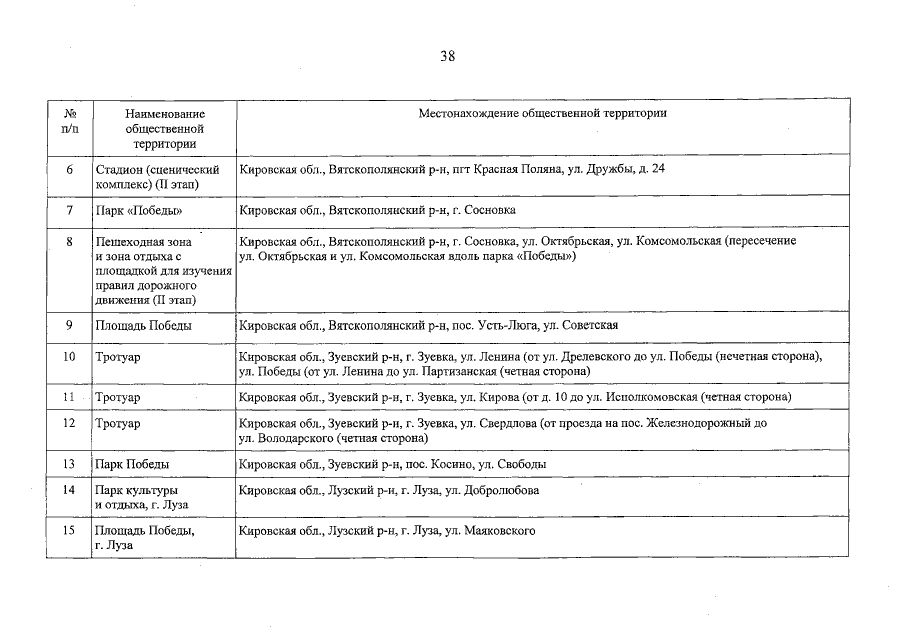 38

| № п/п | Наименование общественной территории | Местонахождение общественной территории |
|---|---|---|
| 6 | Стадион (сценический комплекс) (II этап) | Кировская обл., Вятскополянский р-н, пгт Красная Поляна, ул. Дружбы, д. 24 |
| 7 | Парк «Победы» | Кировская обл., Вятскополянский р-н, г. Сосновка |
| 8 | Пешеходная зона и зона отдыха с площадкой для изучения правил дорожного движения (II этап) | Кировская обл., Вятскополянский р-н, г. Сосновка, ул. Октябрьская, ул. Комсомольская (пересечение ул. Октябрьская и ул. Комсомольская вдоль парка «Победы») |
| 9 | Площадь Победы | Кировская обл., Вятскополянский р-н, пос. Усть-Люга, ул. Советская |
| 10 | Тротуар | Кировская обл., Зуевский р-н, г. Зуевка, ул. Ленина (от ул. Дрелевского до ул. Победы (нечетная сторона), ул. Победы (от ул. Ленина до ул. Партизанская (четная сторона) |
| 11 | Тротуар | Кировская обл., Зуевский р-н, г. Зуевка, ул. Кирова (от д. 10 до ул. Исполкомовская (четная сторона) |
| 12 | Тротуар | Кировская обл., Зуевский р-н, г. Зуевка, ул. Свердлова (от проезда на пос. Железнодорожный до ул. Володарского (четная сторона) |
| 13 | Парк Победы | Кировская обл., Зуевский р-н, пос. Косино, ул. Свободы |
| 14 | Парк культуры и отдыха, г. Луза | Кировская обл., Лузский р-н, г. Луза, ул. Добролюбова |
| 15 | Площадь Победы, г. Луза | Кировская обл., Лузский р-н, г. Луза, ул. Маяковского |